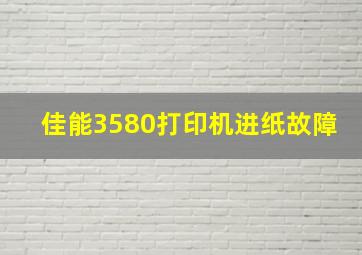 佳能3580打印机进纸故障